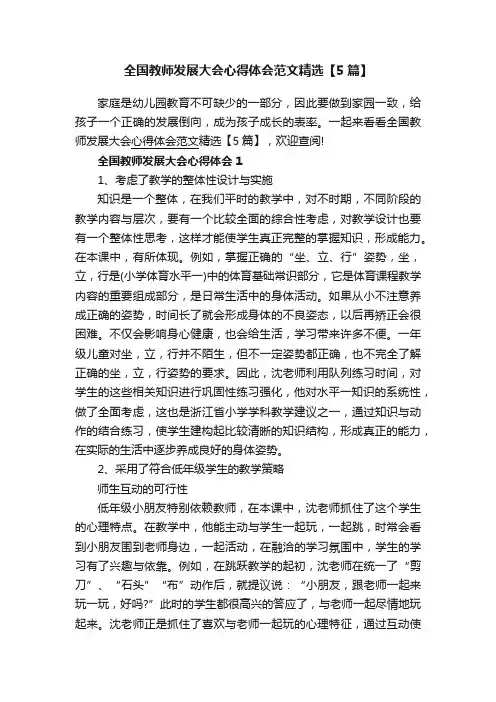 全国教师发展大会心得体会范文精选【5篇】

家庭是幼儿园教育不可缺少的一部分，因此要做到家园一致，给孩子一个正确的发展倒向，成为孩子成长的表率。一起来看看全国教师发展大会心得体会范文精选【5篇】，欢迎查阅!

全国教师发展大会心得体会1

1、考虑了教学的整体性设计与实施

知识是一个整体，在我们平时的教学中，对不时期，不同阶段的教学内容与层次，要有一个比较全面的综合性考虑，对教学设计也要有一个整体性思考，这样才能使学生真正完整的掌握知识，形成能力。在本课中，有所体现。例如，掌握正确的“坐、立、行”姿势，坐，立，行是(小学体育水平一)中的体育基础常识部分，它是体育课程教学内容的重要组成部分，是日常生活中的身体活动。如果从小不注意养成正确的姿势，时间长了就会形成身体的不良姿态，以后再矫正会很困难。不仅会影响身心健康，也会给生活，学习带来许多不便。一年级儿童对坐，立，行并不陌生，但不一定姿势都正确，也不完全了解正确的坐，立，行姿势的要求。因此，沈老师利用队列练习时间，对学生的这些相关知识进行巩固性练习强化，他对水平一知识的系统性，做了全面考虑，这也是浙江省小学学科教学建议之一，通过知识与动作的结合练习，使学生建构起比较清晰的知识结构，形成真正的能力，在实际的生活中逐步养成良好的身体姿势。

2、采用了符合低年级学生的教学策略

师生互动的可行性

低年级小朋友特别依赖教师，在本课中，沈老师抓住了这个学生的心理特点。在教学中，他能主动与学生一起玩，一起跳，时常会看到小朋友围到老师身边，一起活动，在融洽的学习氛围中，学生的学习有了兴趣与依靠。例如，在跳跃教学的起初，沈老师在统一了“剪刀”、“石头”“布”动作后，就提议说：“小朋友，跟老师一起来玩一玩，好吗?”此时的学生都很高兴的答应了，与老师一起尽情地玩起来。沈老师正是抓住了喜欢与老师一起玩的心理特征，通过互动使